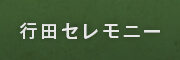 行田セレモニー